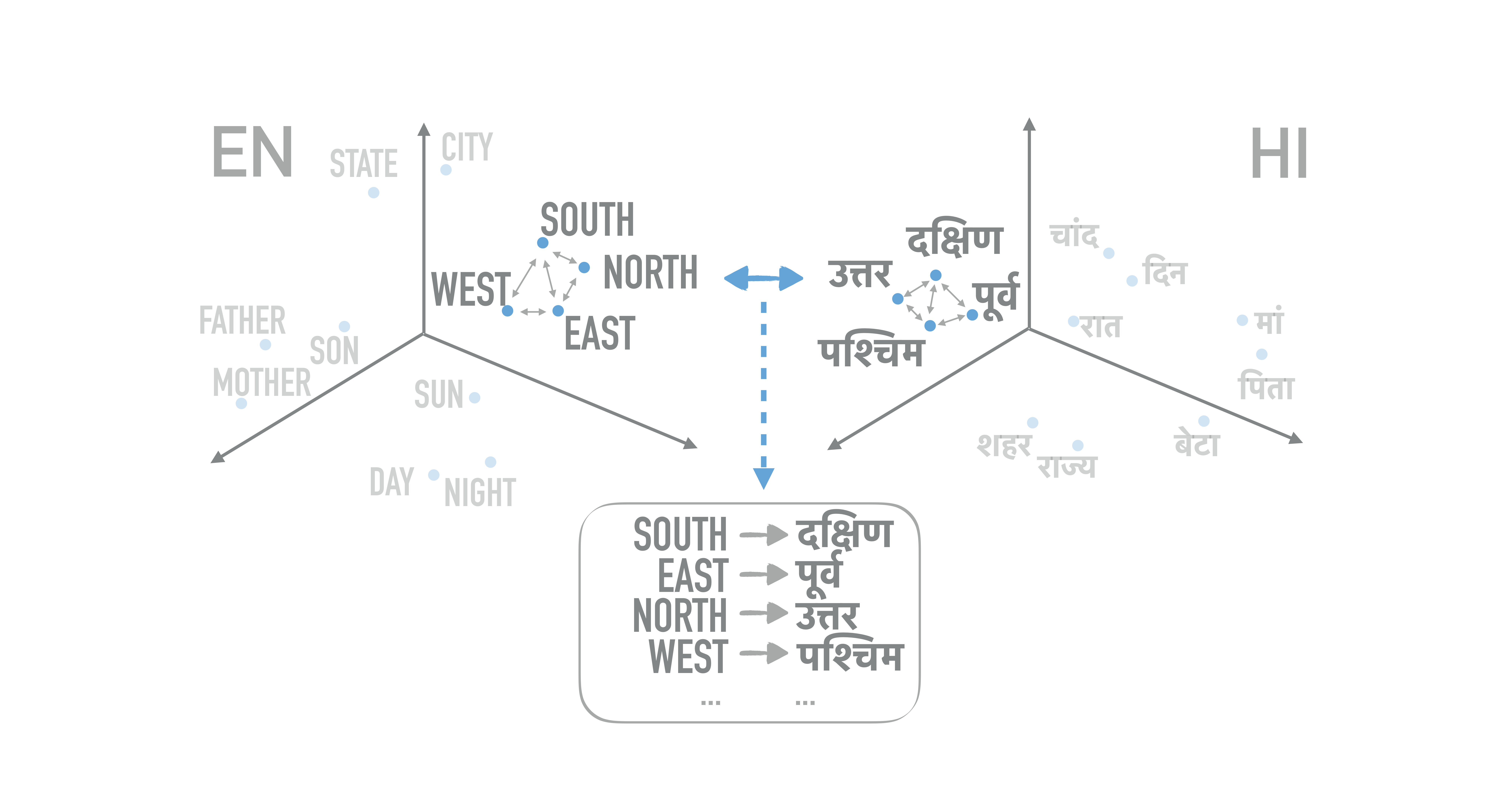 EN

STATE

CITY

SOUTH

NORTH

WEST

EAST

FATHER

SON

MOTHER

SUN

DAY

NIGHT

HI

दक्षिण

उत्तर

पूर्व

पश्चिम

चांद

दिन

रात

मां

पिता

शहर

राज्य

बेटा

SOUTH → दक्षिण
EAST → पूर्व
NORTH → उत्तर
WEST → पश्चिम
... ...